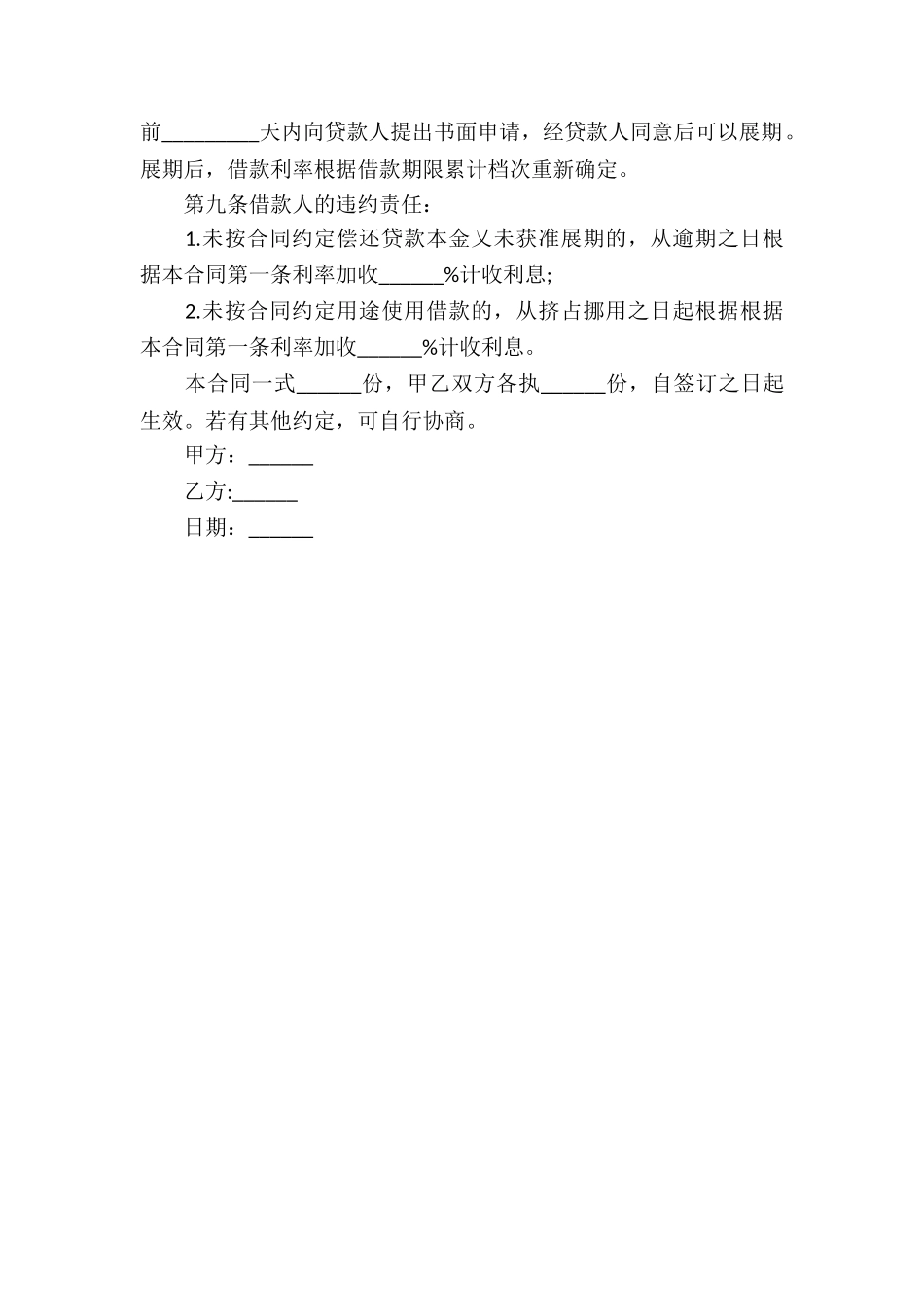 前_________天内向贷款人提出书面申请，经贷款人同意后可以展期。展期后，借款利率根据借款期限累计档次重新确定。

第九条借款人的违约责任：

1.未按合同约定偿还贷款本金又未获准展期的，从逾期之日根据本合同第一条利率加收______%计收利息;

2.未按合同约定用途使用借款的，从挤占挪用之日起根据根据本合同第一条利率加收______%计收利息。

本合同一式______份，甲乙双方各执______份，自签订之日起生效。若有其他约定，可自行协商。

甲方：______

乙方:______

日期：______